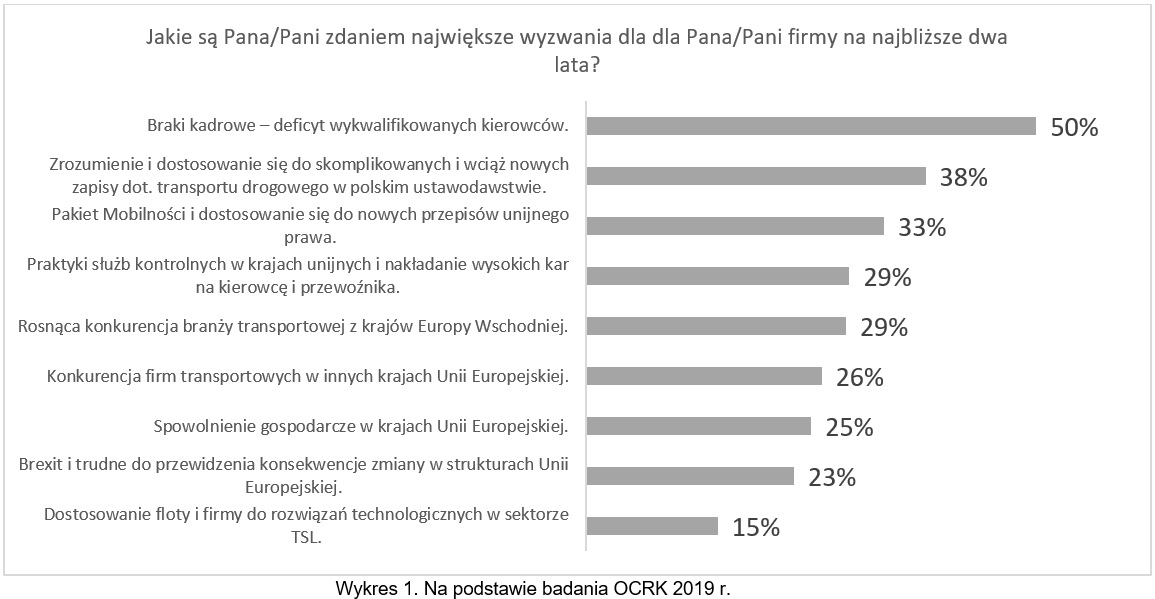 Jakie są Pana/Pani zdaniem największe wyzwania dla dla Pana/Pani firmy na najbliższe dwa lata?

Braki kadrowe – deficyt wykwalifikowanych kierowców. 50%

Zrozumienie i dostosowanie się do skomplikowanych i wciąż nowych zapisy dot. transportu drogowego w polskim ustawodawstwie. 38%

Pakiet Mobilności i dostosowanie się do nowych przepisów unijnego prawa. 33%

Praktyki służb kontrolnych w krajach unijnych i nakładanie wysokich kar na kierowcę i przewoźnika. 29%

Rosnąca konkurencja branży transportowej z krajów Europy Wschodniej. 29%

Konkurencja firm transportowych w innych krajach Unii Europejskiej. 26%

Spowolnienie gospodarcze w krajach Unii Europejskiej. 25%

Brexit i trudne do przewidzenia konsekwencje zmiany w strukturach Unii Europejskiej. 23%

Dostosowanie floty i firmy do rozwiązań technologicznych w sektorze TSL. 15%

Wykres 1. Na podstawie badania OCRK 2019 r.